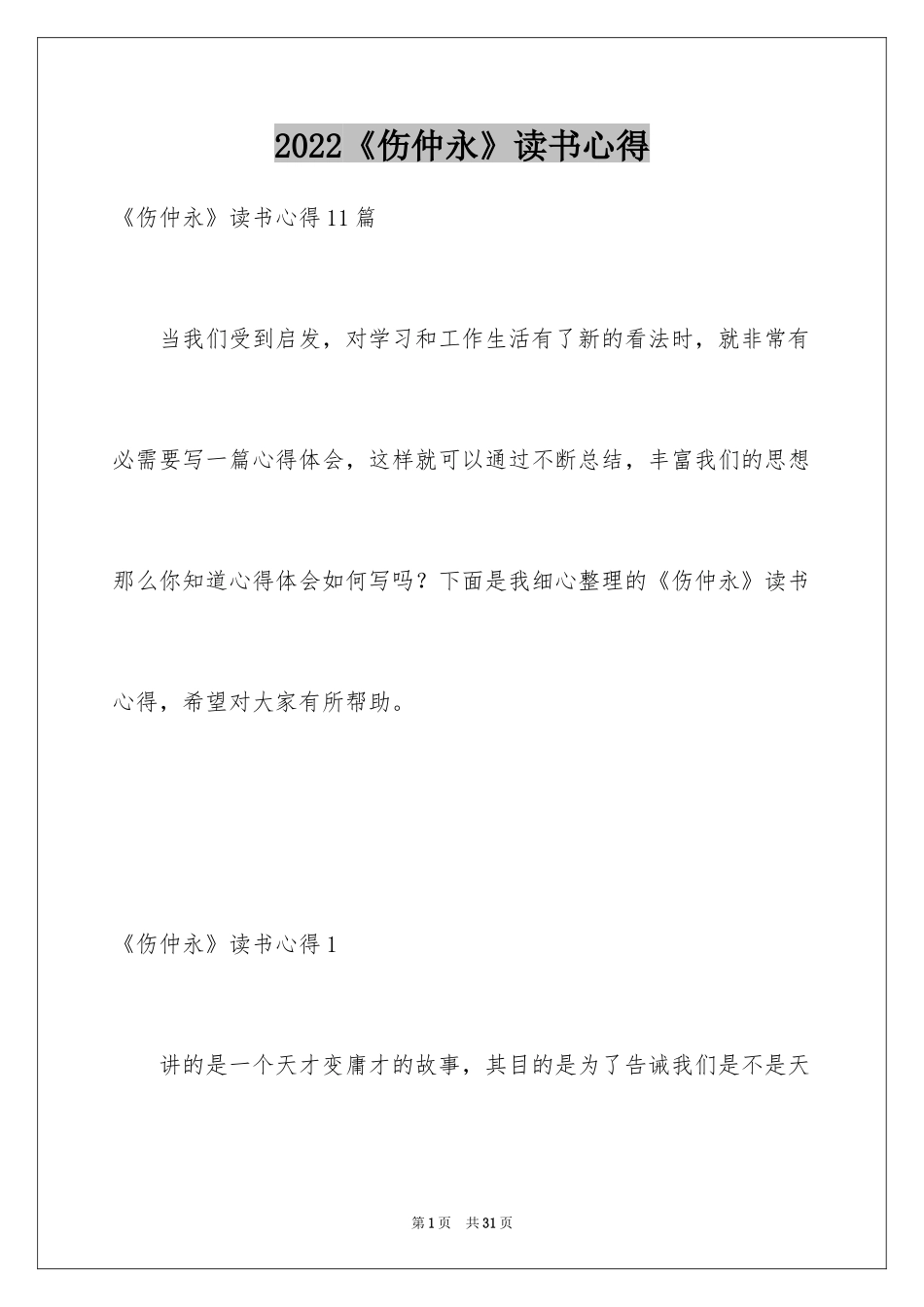 2022《伤仲永》读书心得

《伤仲永》读书心得11篇

当我们受到启发，对学习和工作生活有了新的看法时，就非常有必需要写一篇心得体会，这样就可以通过不断总结，丰富我们的思想那么你知道心得体会如何写吗？下面是我细心整理的《伤仲永》读书心得，希望对大家有所帮助。

《伤仲永》读书心得1

讲的是一个天才变庸才的故事，其目的是为了告诫我们是不是天

第1页 共31页